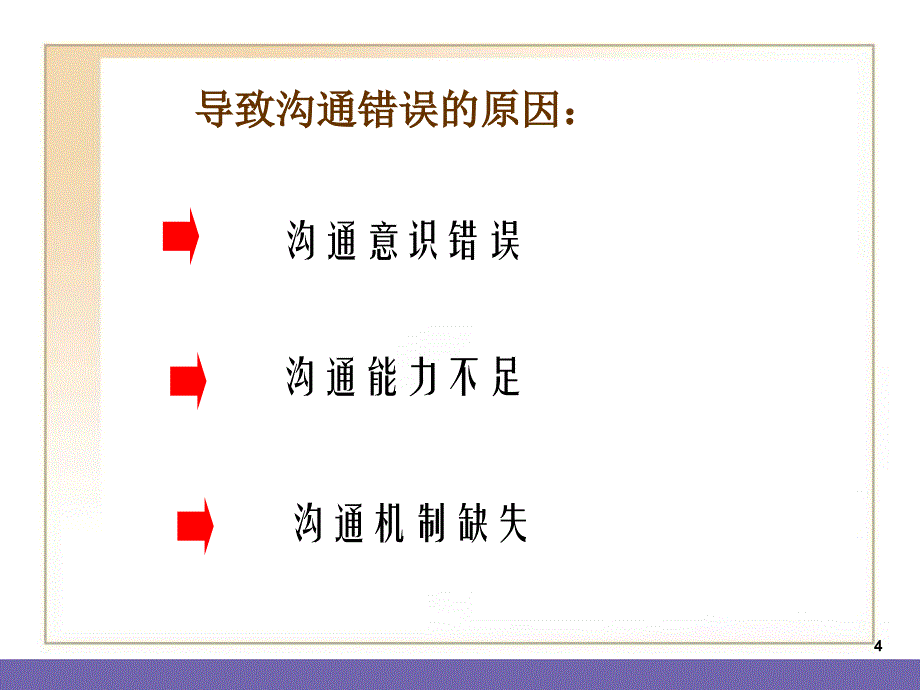 导致沟通错误的原因：

沟通意识错误

沟通能力不足

沟通机制缺失

4